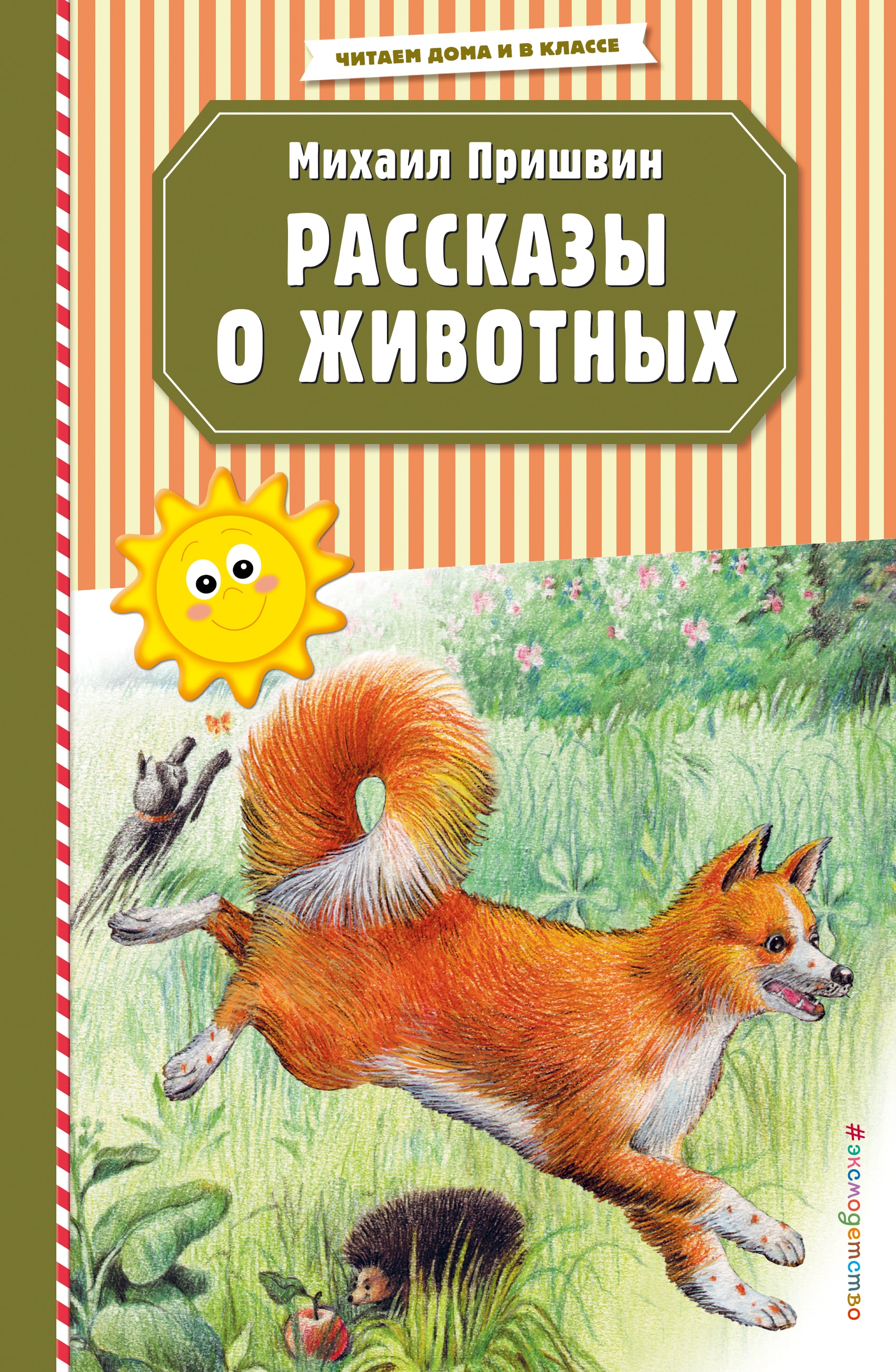 ЧИТАЕМ ДОМА И В КЛАССЕ

Михаил Пришвин

РАССКАЗЫ О ЖИВОТНЫХ

#эксмодетство